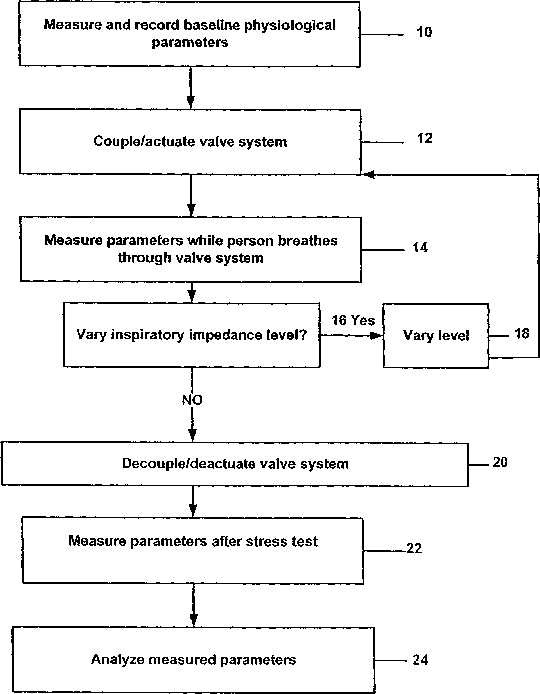 Measure and record baseline physiological parameters

10

Couple/actuate valve system

12

Measure parameters while person breathes through valve system

14

Vary inspiratory impedance level?

16 Yes

Vary level

18

NO

Decouple/deactuate valve system

20

Measure parameters after stress test

22

Analyze measured parameters

24